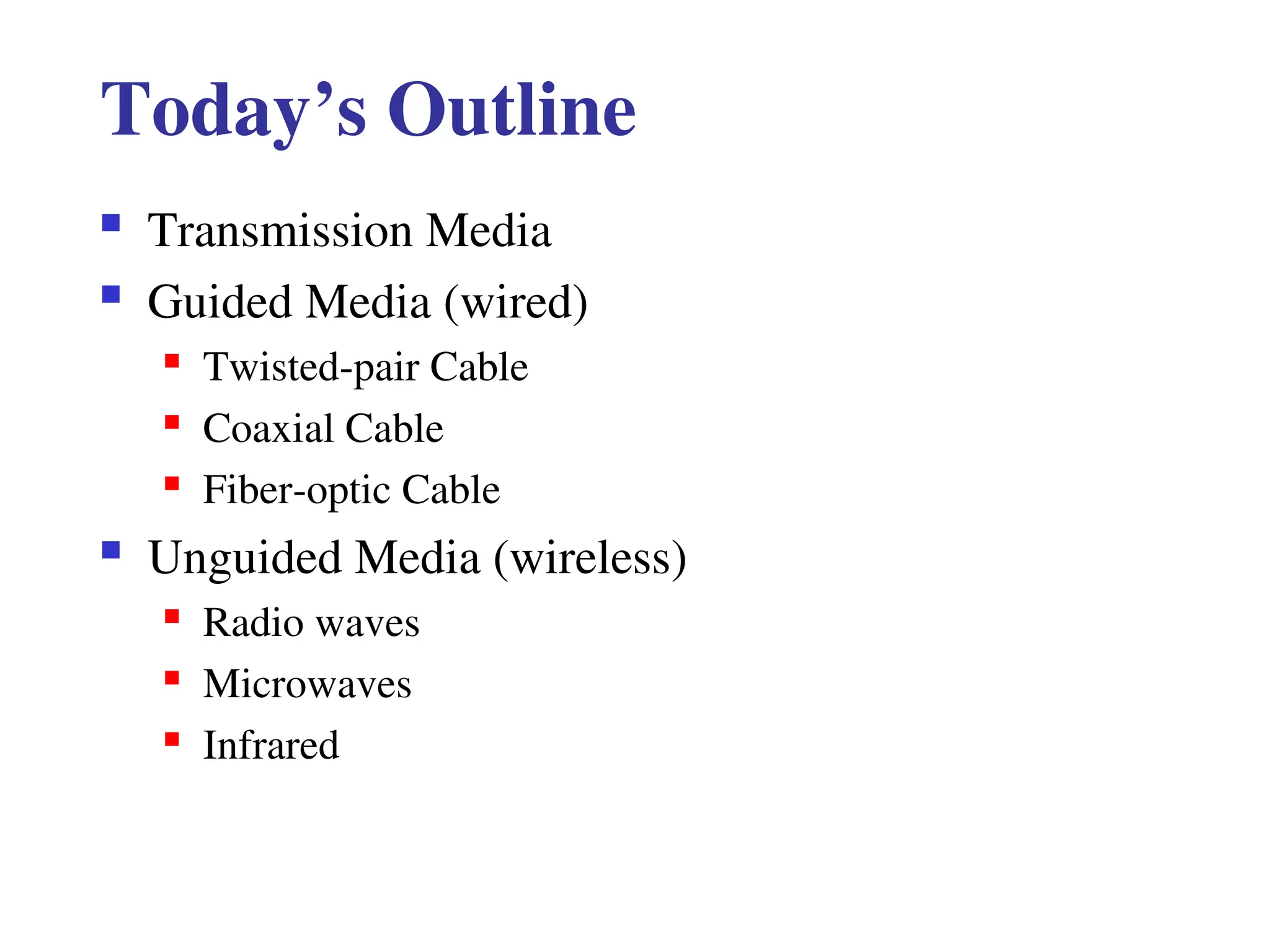 Today’s Outline

- Transmission Media
- Guided Media (wired)
  - Twisted-pair Cable
  - Coaxial Cable
  - Fiber-optic Cable
- Unguided Media (wireless)
  - Radio waves
  - Microwaves
  - Infrared